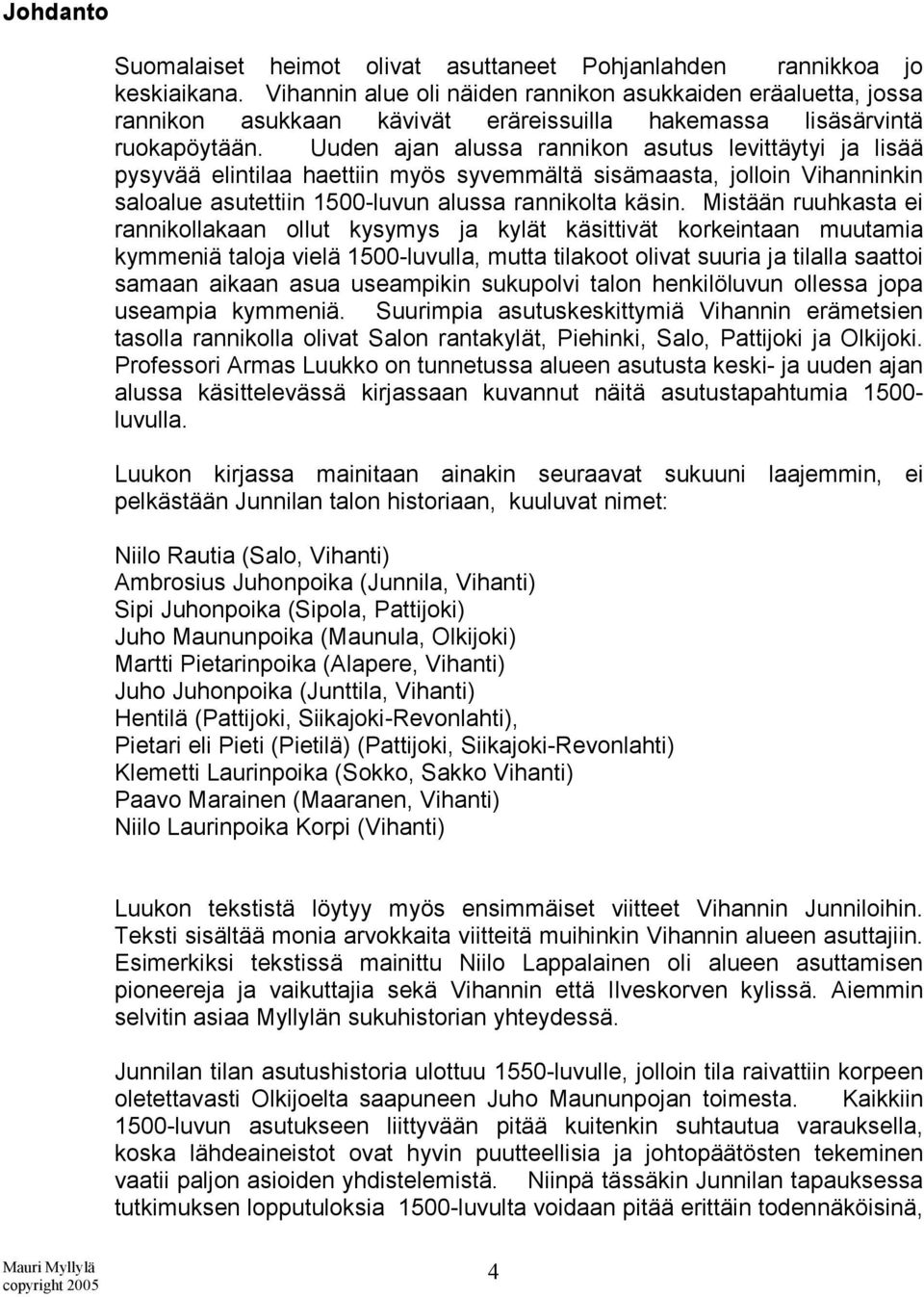 Johdanto

Suomalaiset heimot olivat asuttaneet Pohjanlahden rannikkoa jo keskiaikana. Vihannin alue oli näiden rannikon asukkaiden eräaluetta, jossa rannikon asukkaan kävivät eräreissuilla hakemassa lisäsärvintä ruokapöytään. Uuden ajan alussa rannikon asutus levittäytyi ja lisää pysyvää elintilaa haettiin myös syvemmältä sisämaasta, jolloin Vihanninkin saloalue asutettiin 1500-luvun alussa rannikolta käsin. Mistään ruuhkasta ei rannikollakaan ollut kysymys ja kylät käsittivät korkeintaan muutamia kymmeniä taloja vielä 1500-luvulla, mutta tilakoot olivat suuria ja tilalla saattoi samaan aikaan asua useampikin sukupolvi talon henkilöluvun ollessa jopa useampia kymmeniä. Suurimpia asutuskeskittymiä Vihannin erämetsien tasolla rannikolla olivat Salon rantakylät, Piehinki, Salo, Pattijoki ja Olkijoki. Professori Armas Luukko on tunnetussa alueen asutusta keski- ja uuden ajan alussa käsittelevässä kirjassaan kuvannut näitä asutustapahtumia 1500-luvulla.

Luukon kirjassa mainitaan ainakin seuraavat sukuuni laajemmin, ei pelkästään Junnilan talon historiaan, kuuluvat nimet:

Niilo Rautia (Salo, Vihanti)
Ambrosius Juhonpoika (Junnila, Vihanti)
Sipi Juhonpoika (Sipola, Pattijoki)
Juho Maununpoika (Maunula, Olkijoki)
Martti Pietarinpoika (Alapere, Vihanti)
Juho Juhonpoika (Junttila, Vihanti)
Hentilä (Pattijoki, Siikajoki-Revonlahti),
Pietari eli Pieti (Pietilä) (Pattijoki, Siikajoki-Revonlahti)
Klemetti Laurinpoika (Sokko, Sakko Vihanti)
Paavo Marainen (Maaranen, Vihanti)
Niilo Laurinpoika Korpi (Vihanti)

Luukon tekstistä löytyy myös ensimmäiset viitteet Vihannin Junniloihin. Teksti sisältää monia arvokkaita viitteitä muihinkin Vihannin alueen asuttajiin. Esimerkiksi tekstissä mainittu Niilo Lappalainen oli alueen asuttamisen pioneereja ja vaikuttajia sekä Vihannin että Ilveskorven kylissä. Aiemmin selvitin asiaa Myllylän sukuhistorian yhteydessä.

Junnilan tilan asutushistoria ulottuu 1550-luvulle, jolloin tila raivattiin korpeen oletettavasti Olkijoelta saapuneen Juho Maununpojan toimesta. Kaikkiin 1500-luvun asutukseen liittyvään pitää kuitenkin suhtautua varauksella, koska lähdeaineistot ovat hyvin puutteellisia ja johtopäätösten tekeminen vaatii paljon asioiden yhdistelemistä. Niinpä tässäkin Junnilan tapauksessa tutkimuksen lopputuloksia 1500-luvulta voidaan pitää erittäin todennäköisinä,

Mauri Myllylä
copyright 2005

4